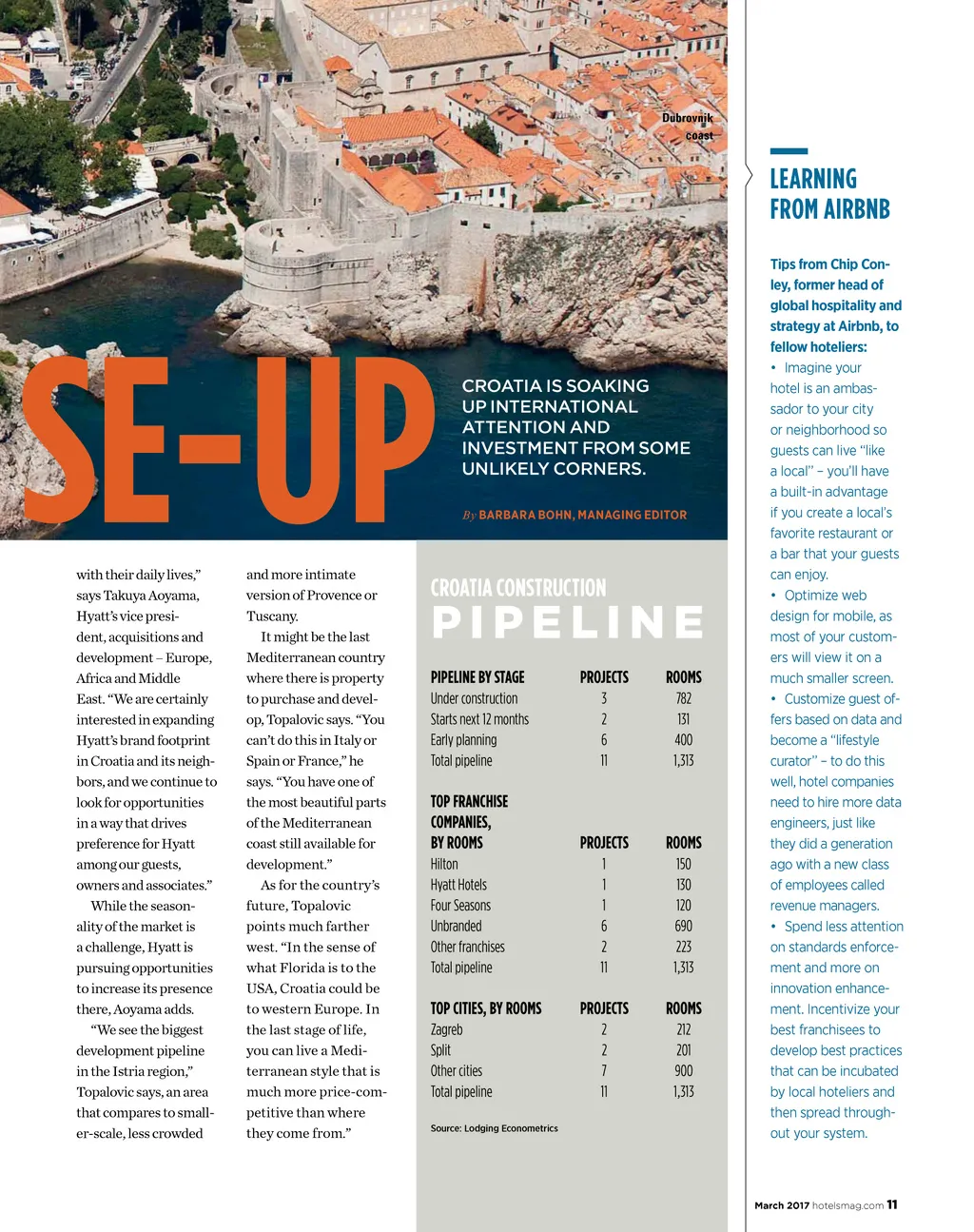 Dubrovnik coast

SE-UP

CROATIA IS SOAKING UP INTERNATIONAL ATTENTION AND INVESTMENT FROM SOME UNLIKELY CORNERS.

By BARBARA BOHN, MANAGING EDITOR

with their daily lives," says Takuya Aoyama, Hyatt's vice president, acquisitions and development – Europe, Africa and Middle East. "We are certainly interested in expanding Hyatt's brand footprint in Croatia and its neighbors, and we continue to look for opportunities in a way that drives preference for Hyatt among our guests, owners and associates."

While the seasonality of the market is a challenge, Hyatt is pursuing opportunities to increase its presence there, Aoyama adds.

"We see the biggest development pipeline in the Istria region," Topalovic says, an area that compares to smaller-scale, less crowded and more intimate version of Provence or Tuscany.

It might be the last Mediterranean country where there is property to purchase and develop, Topalovic says. "You can't do this in Italy or Spain or France," he says. "You have one of the most beautiful parts of the Mediterranean coast still available for development."

As for the country's future, Topalovic points much farther west. "In the sense of what Florida is to the USA, Croatia could be to western Europe. In the last stage of life, you can live a Mediterranean style that is much more price-competitive than where they come from."

CROATIA CONSTRUCTION
PIPELINE

| PIPELINE BY STAGE | PROJECTS | ROOMS |
|---|---|---|
| Under construction | 3 | 782 |
| Starts next 12 months | 2 | 131 |
| Early planning | 6 | 400 |
| Total pipeline | 11 | 1,313 |

| TOP FRANCHISE COMPANIES, BY ROOMS | PROJECTS | ROOMS |
|---|---|---|
| Hilton | 1 | 150 |
| Hyatt Hotels | 1 | 130 |
| Four Seasons | 1 | 120 |
| Unbranded | 6 | 690 |
| Other franchises | 2 | 223 |
| Total pipeline | 11 | 1,313 |

| TOP CITIES, BY ROOMS | PROJECTS | ROOMS |
|---|---|---|
| Zagreb | 2 | 212 |
| Split | 2 | 201 |
| Other cities | 7 | 900 |
| Total pipeline | 11 | 1,313 |

Source: Lodging Econometrics

LEARNING FROM AIRBNB

Tips from Chip Conley, former head of global hospitality and strategy at Airbnb, to fellow hoteliers:
• Imagine your hotel is an ambassador to your city or neighborhood so guests can live "like a local" – you'll have a built-in advantage if you create a local's favorite restaurant or a bar that your guests can enjoy.
• Optimize web design for mobile, as most of your customers will view it on a much smaller screen.
• Customize guest offers based on data and become a "lifestyle curator" – to do this well, hotel companies need to hire more data engineers, just like they did a generation ago with a new class of employees called revenue managers.
• Spend less attention on standards enforcement and more on innovation enhancement. Incentivize your best franchisees to develop best practices that can be incubated by local hoteliers and then spread throughout your system.

March 2017 hotelsmag.com 11